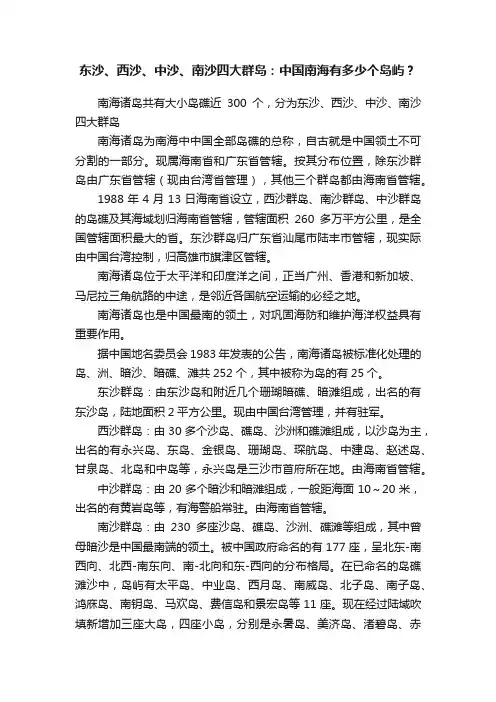 东沙、西沙、中沙、南沙四大群岛：中国南海有多少个岛屿？

南海诸岛共有大小岛礁近 300 个，分为东沙、西沙、中沙、南沙四大群岛

南海诸岛为南海中中国全部岛礁的总称，自古就是中国领土不可分割的一部分。现属海南省和广东省管辖。按其分布位置，除东沙群岛由广东省管辖（现由台湾省管理），其他三个群岛都由海南省管辖。

1988 年 4 月 13 日海南省设立，西沙群岛、南沙群岛、中沙群岛的岛礁及其海域划归海南省管辖，管辖面积 260 多万平方公里，是全国管辖面积最大的省。东沙群岛归广东省汕尾市陆丰市管辖，现实际由中国台湾控制，归高雄市旗津区管辖。

南海诸岛位于太平洋和印度洋之间，正当广州、香港和新加坡、马尼拉三角航路的中途，是邻近各国航空运输的必经之地。

南海诸岛也是中国最南的领土，对巩固海防和维护海洋权益具有重要作用。

据中国地名委员会 1983 年发表的公告，南海诸岛被标准化处理的岛、洲、暗沙、暗礁、滩共 252 个，其中被称为岛的有 25 个。

东沙群岛：由东沙岛和附近几个珊瑚暗礁、暗滩组成，出名的有东沙岛，陆地面积 2 平方公里。现由中国台湾管理，并有驻军。

西沙群岛：由 30 多个沙岛、礁岛、沙洲和礁滩组成，以沙岛为主，出名的有永兴岛、东岛、金银岛、珊瑚岛、琛航岛、中建岛、赵述岛、甘泉岛、北岛和中岛等，永兴岛是三沙市首府所在地。由海南省管辖。

中沙群岛：由 20 多个暗沙和暗滩组成，一般距海面 10～20 米，出名的有黄岩岛等，有海警船常驻。由海南省管辖。

南沙群岛：由 230 多座沙岛、礁岛、沙洲、礁滩等组成，其中曾母暗沙是中国最南端的领土。被中国政府命名的有 177 座，呈北东-南西向、北西-南东向、南-北向和东-西向的分布格局。在已命名的岛礁滩沙中，岛屿有太平岛、中业岛、西月岛、南威岛、北子岛、南子岛、鸿庥岛、南钥岛、马欢岛、费信岛和景宏岛等 11 座。现在经过陆域吹填新增加三座大岛，四座小岛，分别是永暑岛、美济岛、渚碧岛、赤